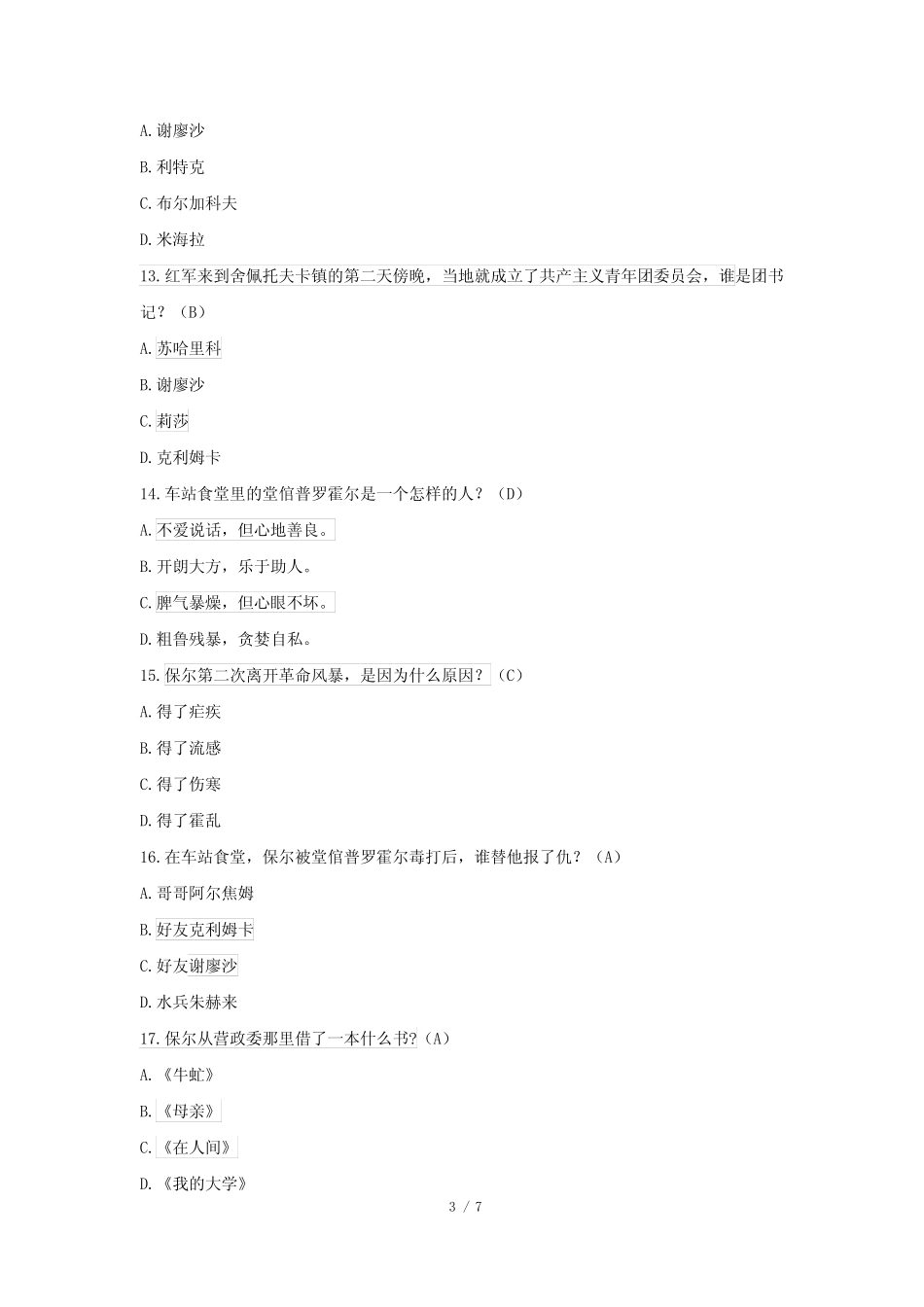 A. 谢廖沙

B. 利特克

C. 布尔加科夫

D. 米海拉

13. 红军来到舍佩托夫卡镇的第二天傍晚，当地就成立了共产主义青年团委员会，谁是团书记？（B）

A. 苏哈里科

B. 谢廖沙

C. 莉莎

D. 克利姆卡

14. 车站食堂里的堂倌普罗霍尔是一个怎样的人？（D）

A. 不爱说话，但心地善良。

B. 开朗大方，乐于助人。

C. 脾气暴燥，但心眼不坏。

D. 粗鲁残暴，贪婪自私。

15. 保尔第二次离开革命风暴，是因为什么原因？（C）

A. 得了疟疾

B. 得了流感

C. 得了伤寒

D. 得了霍乱

16. 在车站食堂，保尔被堂倌普罗霍尔毒打后，谁替他报了仇？（A）

A. 哥哥阿尔焦姆

B. 好友克利姆卡

C. 好友谢廖沙

D. 水兵朱赫来

17. 保尔从营政委那里借了一本什么书？（A）

A. 《牛虻》

B. 《母亲》

C. 《在人间》

D. 《我的大学》

3 / 7